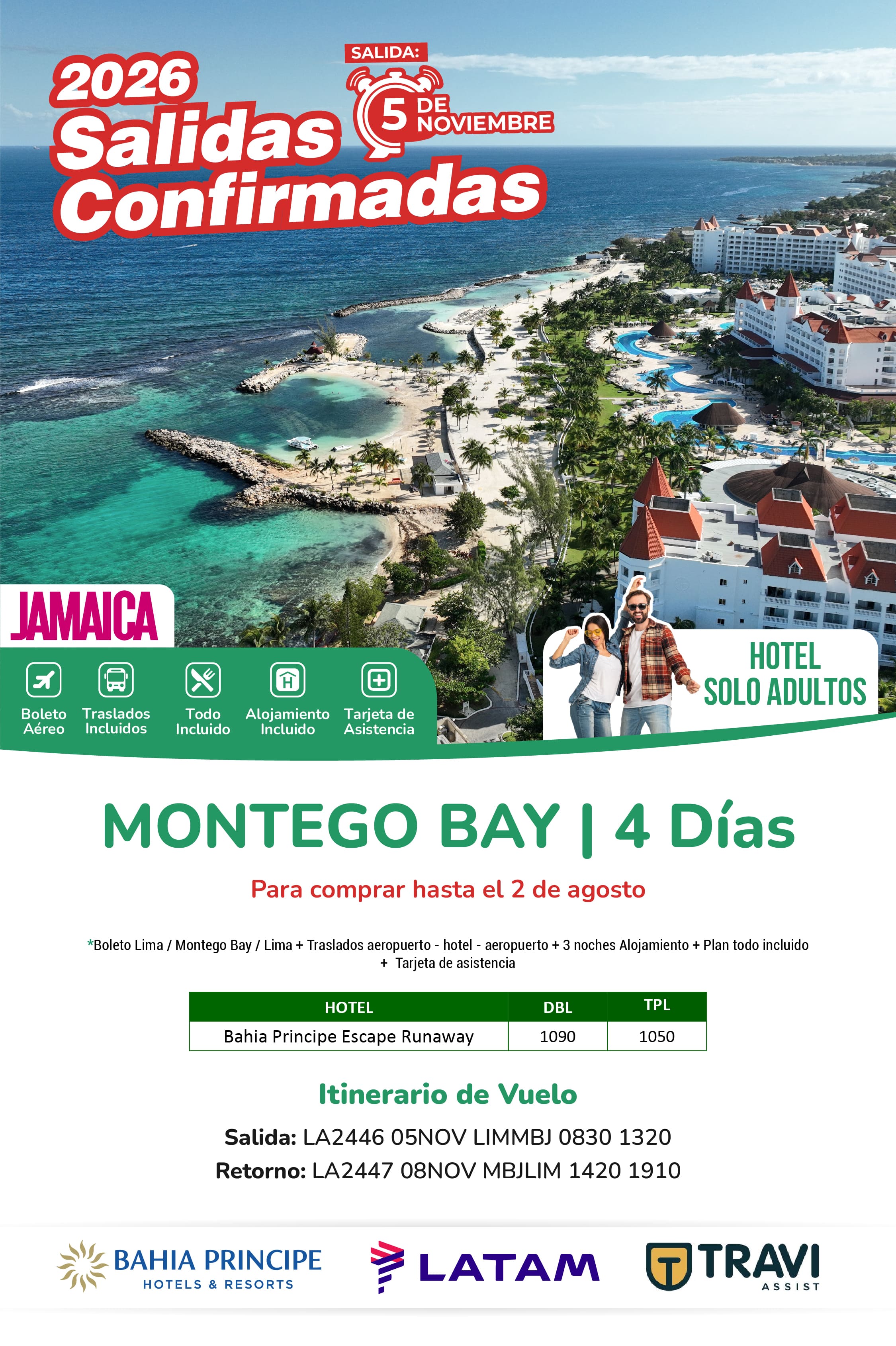 2026
Salidas
Confirmadas

SALIDA:
5 DE NOVIEMBRE

JAMAICA

Boleto Aéreo
Traslados Incluidos
Todo Incluido
Alojamiento Incluido
Tarjeta de Asistencia

HOTEL
SOLO ADULTOS

MONTEGO BAY | 4 Días

Para comprar hasta el 2 de agosto

*Boleto Lima / Montego Bay / Lima + Traslados aeropuerto - hotel - aeropuerto + 3 noches Alojamiento + Plan todo incluido + Tarjeta de asistencia

| HOTEL | DBL | TPL |
|---|---|---|
| Bahia Principe Escape Runaway | 1090 | 1050 |

Itinerario de Vuelo

Salida: LA2446 05NOV LIMMBJ 0830 1320
Retorno: LA2447 08NOV MBJLIM 1420 1910

BAHIA PRINCIPE
HOTELS & RESORTS

LATAM

TRAVI
ASSIST